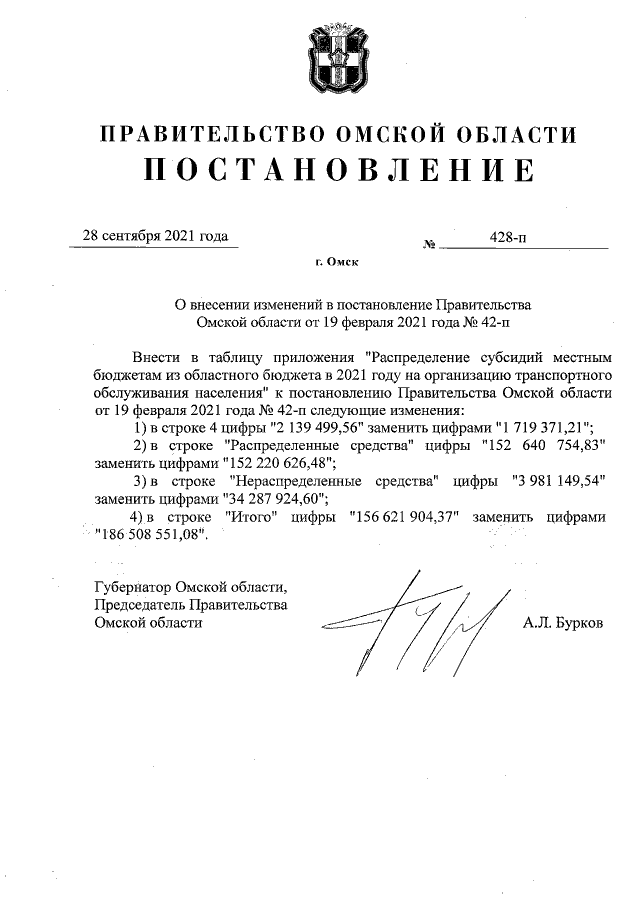 ПРАВИТЕЛЬСТВО ОМСКОЙ ОБЛАСТИ
ПОСТАНОВЛЕНИЕ

28 сентября 2021 года № 428-п

г. Омск

О внесении изменений в постановление Правительства Омской области от 19 февраля 2021 года № 42-п

Внести в таблицу приложения "Распределение субсидий местным бюджетам из областного бюджета в 2021 году на организацию транспортного обслуживания населения" к постановлению Правительства Омской области от 19 февраля 2021 года № 42-п следующие изменения:

1) в строке 4 цифры "2 139 499,56" заменить цифрами "1 719 371,21";

2) в строке "Распределенные средства" цифры "152 640 754,83" заменить цифрами "152 220 626,48";

3) в строке "Нераспределенные средства" цифры "3 981 149,54" заменить цифрами "34 287 924,60";

4) в строке "Итого" цифры "156 621 904,37" заменить цифрами "186 508 551,08".

Губернатор Омской области, Председатель Правительства Омской области А.Л. Бурков